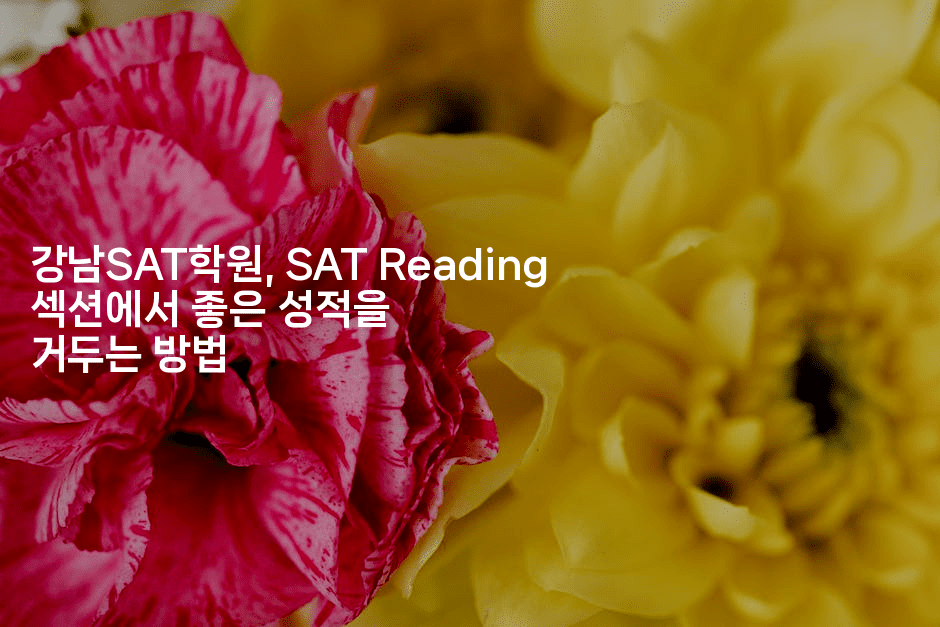 강남SAT학원, SAT Reading 섹션에서 좋은 성적을 거두는 방법